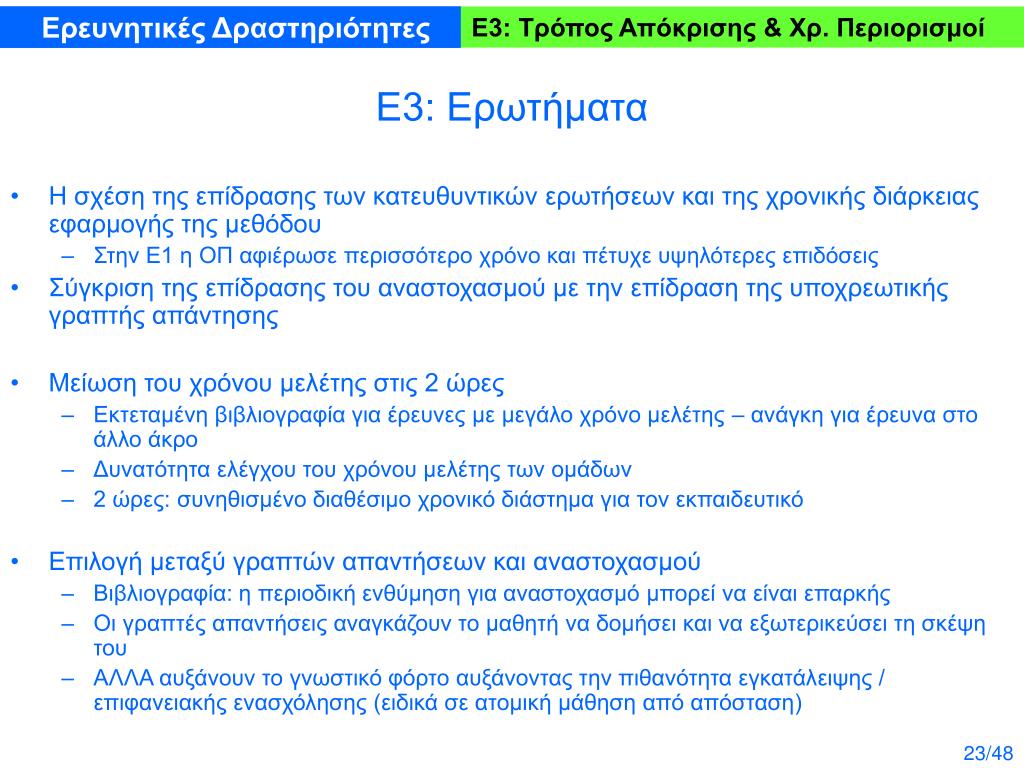 Ερευνητικές Δραστηριότητες

Ε3: Τρόπος Απόκρισης & Χρ. Περιορισμοί

Ε3: Ερωτήματα

• Η σχέση της επίδρασης των κατευθυντικών ερωτήσεων και της χρονικής διάρκειας εφαρμογής της μεθόδου
– Στην Ε1 η ΟΠ αφιέρωσε περισσότερο χρόνο και πέτυχε υψηλότερες επιδόσεις
• Σύγκριση της επίδρασης του αναστοχασμού με την επίδραση της υποχρεωτικής γραπτής απάντησης

• Μείωση του χρόνου μελέτης στις 2 ώρες
– Εκτεταμένη βιβλιογραφία για έρευνες με μεγάλο χρόνο μελέτης – ανάγκη για έρευνα στο άλλο άκρο
– Δυνατότητα ελέγχου του χρόνου μελέτης των ομάδων
– 2 ώρες: συνηθισμένο διαθέσιμο χρονικό διάστημα για τον εκπαιδευτικό

• Επιλογή μεταξύ γραπτών απαντήσεων και αναστοχασμού
– Βιβλιογραφία: η περιοδική ενθύμηση για αναστοχασμό μπορεί να είναι επαρκής
– Οι γραπτές απαντήσεις αναγκάζουν το μαθητή να δομήσει και να εξωτερικεύσει τη σκέψη του
– ΑΛΛΑ αυξάνουν το γνωστικό φόρτο αυξάνοντας την πιθανότητα εγκατάλειψης / επιφανειακής ενασχόλησης (ειδικά σε ατομική μάθηση από απόσταση)

23/48